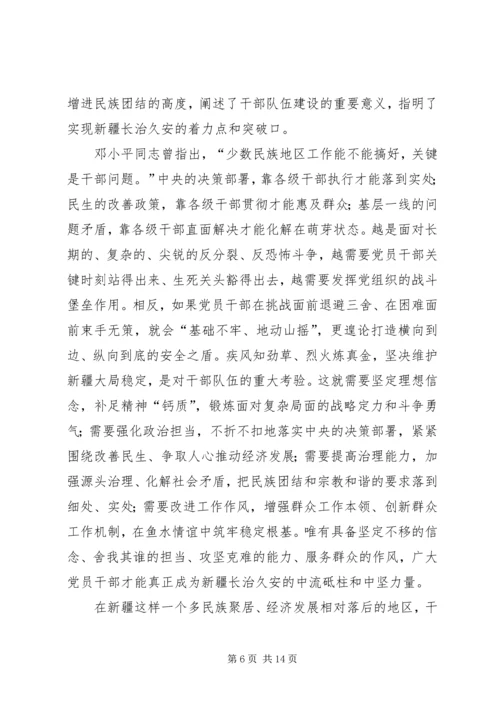 增进民族团结的高度，阐述了干部队伍建设的重要意义，指明了实现新疆长治久安的着力点和突破口。

邓小平同志曾指出，“少数民族地区工作能不能搞好，关键是干部问题。”中央的决策部署，靠各级干部执行才能落到实处；民生的改善政策，靠各级干部贯彻才能惠及群众；基层一线的问题矛盾，靠各级干部直面解决才能化解在萌芽状态。越是面对长期的、复杂的、尖锐的反分裂、反恐怖斗争，越需要党员干部关键时刻站得出来、生死关头豁得出去，越需要发挥党组织的战斗堡垒作用。相反，如果党员干部在挑战面前退避三舍、在困难面前束手无策，就会“基础不牢、地动山摇”，更遑论打造横向到边、纵向到底的安全之盾。疾风知劲草、烈火炼真金，坚决维护新疆大局稳定，是对干部队伍的重大考验。这就需要坚定理想信念，补足精神“钙质”，锻炼面对复杂局面的战略定力和斗争勇气；需要强化政治担当，不折不扣地落实中央的决策部署，紧紧围绕改善民生、争取人心推动经济发展；需要提高治理能力，加强源头治理、化解社会矛盾，把民族团结和宗教和谐的要求落到细处、实处；需要改进工作作风，增强群众工作本领、创新群众工作机制，在鱼水情谊中筑牢稳定根基。唯有具备坚定不移的信念、舍我其谁的担当、攻坚克难的能力、服务群众的作风，广大党员干部才能真正成为新疆长治久安的中流砥柱和中坚力量。

在新疆这样一个多民族聚居、经济发展相对落后的地区，干

第 6 页 共 14 页